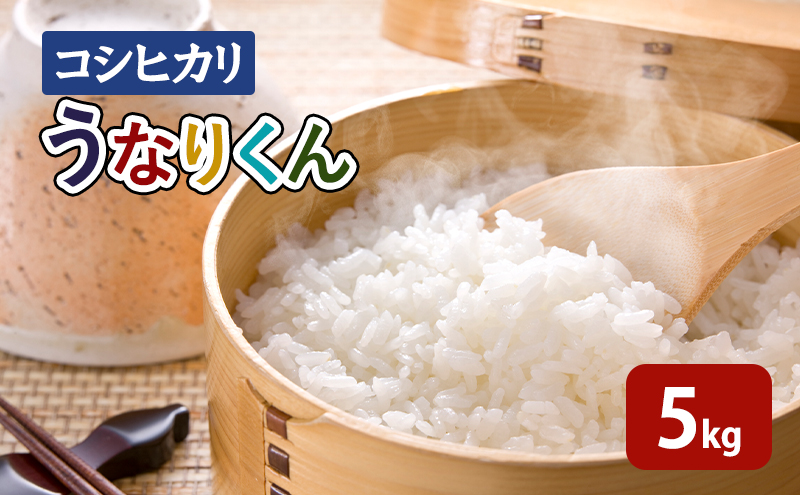 コシヒカリ
うなりくん
5kg